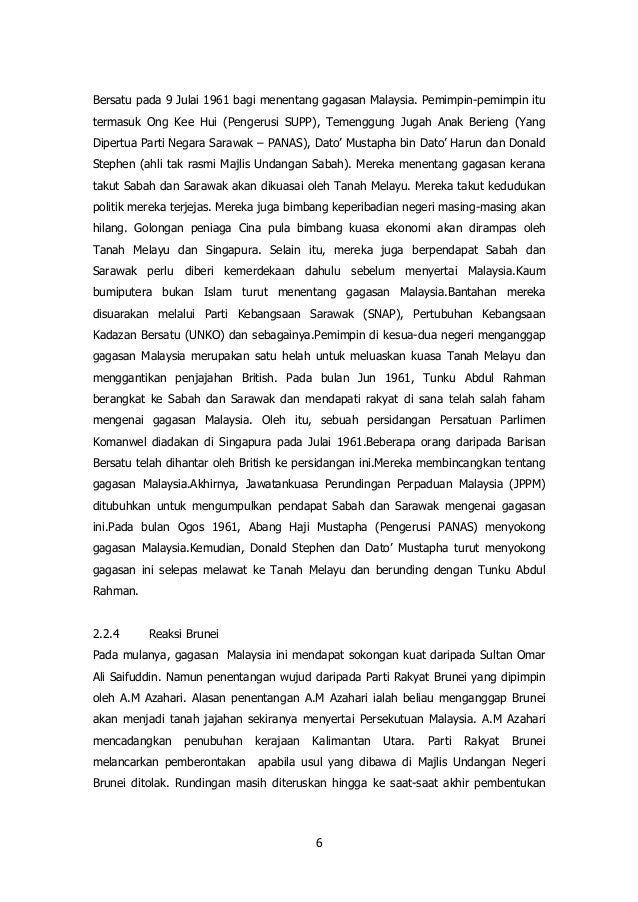 Bersatu pada 9 Julai 1961 bagi menentang gagasan Malaysia. Pemimpin-pemimpin itu termasuk Ong Kee Hui (Pengerusi SUPP), Temenggung Jugah Anak Berieng (Yang Dipertua Parti Negara Sarawak – PANAS), Dato' Mustapha bin Dato' Harun dan Donald Stephen (ahli tak rasmi Majlis Undangan Sabah). Mereka menentang gagasan kerana takut Sabah dan Sarawak akan dikuasai oleh Tanah Melayu. Mereka takut kedudukan politik mereka terjejas. Mereka juga bimbang keperibadian negeri masing-masing akan hilang. Golongan peniaga Cina pula bimbang kuasa ekonomi akan dirampas oleh Tanah Melayu dan Singapura. Selain itu, mereka juga berpendapat Sabah dan Sarawak perlu diberi kemerdekaan dahulu sebelum menyertai Malaysia.Kaum bumiputera bukan Islam turut menentang gagasan Malaysia.Bantahan mereka disuarakan melalui Parti Kebangsaan Sarawak (SNAP), Pertubuhan Kebangsaan Kadazan Bersatu (UNKO) dan sebagainya.Pemimpin di kesua-dua negeri menganggap gagasan Malaysia merupakan satu helah untuk meluaskan kuasa Tanah Melayu dan menggantikan penjajahan British. Pada bulan Jun 1961, Tunku Abdul Rahman berangkat ke Sabah dan Sarawak dan mendapati rakyat di sana telah salah faham mengenai gagasan Malaysia. Oleh itu, sebuah persidangan Persatuan Parlimen Komanwel diadakan di Singapura pada Julai 1961.Beberapa orang daripada Barisan Bersatu telah dihantar oleh British ke persidangan ini.Mereka membincangkan tentang gagasan Malaysia.Akhirnya, Jawatankuasa Perundingan Perpaduan Malaysia (JPPM) ditubuhkan untuk mengumpulkan pendapat Sabah dan Sarawak mengenai gagasan ini.Pada bulan Ogos 1961, Abang Haji Mustapha (Pengerusi PANAS) menyokong gagasan Malaysia.Kemudian, Donald Stephen dan Dato' Mustapha turut menyokong gagasan ini selepas melawat ke Tanah Melayu dan berunding dengan Tunku Abdul Rahman.

2.2.4 Reaksi Brunei
Pada mulanya, gagasan Malaysia ini mendapat sokongan kuat daripada Sultan Omar Ali Saifuddin. Namun penentangan wujud daripada Parti Rakyat Brunei yang dipimpin oleh A.M Azahari. Alasan penentangan A.M Azahari ialah beliau menganggap Brunei akan menjadi tanah jajahan sekiranya menyertai Persekutuan Malaysia. A.M Azahari mencadangkan penubuhan kerajaan Kalimantan Utara. Parti Rakyat Brunei melancarkan pemberontakan apabila usul yang dibawa di Majlis Undangan Negeri Brunei ditolak. Rundingan masih diteruskan hingga ke saat-saat akhir pembentukan

6